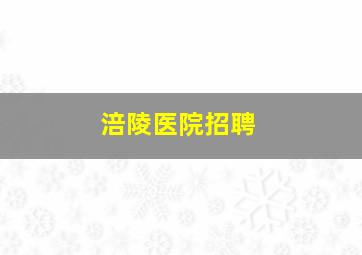 涪陵医院招聘